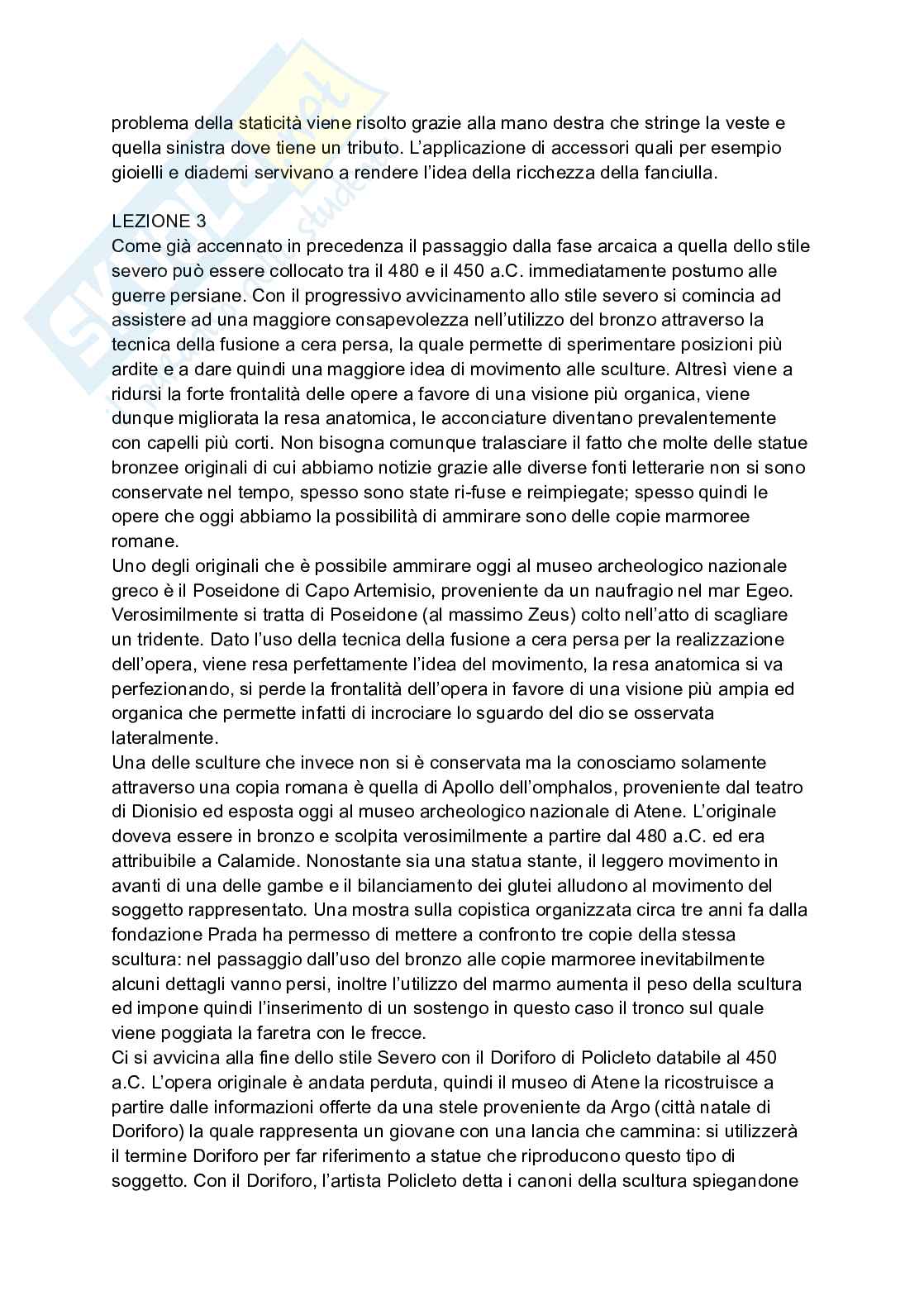 problema della staticità viene risolto grazie alla mano destra che stringe la veste e quella sinistra dove tiene un tributo. L'applicazione di accessori quali per esempio gioielli e diademi servivano a rendere l'idea della ricchezza della fanciulla.

LEZIONE 3
Come già accennato in precedenza il passaggio dalla fase arcaica a quella dello stile severo può essere collocato tra il 480 e il 450 a.C. immediatamente postumo alle guerre persiane. Con il progressivo avvicinamento allo stile severo si comincia ad assistere ad una maggiore consapevolezza nell'utilizzo del bronzo attraverso la tecnica della fusione a cera persa, la quale permette di sperimentare posizioni più ardite e a dare quindi una maggiore idea di movimento alle sculture. Altresì viene a ridursi la forte frontalità delle opere a favore di una visione più organica, viene dunque migliorata la resa anatomica, le acconciature diventano prevalentemente con capelli più corti. Non bisogna comunque tralasciare il fatto che molte delle statue bronzee originali di cui abbiamo notizie grazie alle diverse fonti letterarie non si sono conservate nel tempo, spesso sono state ri-fuse e reimpiegate; spesso quindi le opere che oggi abbiamo la possibilità di ammirare sono delle copie marmoree romane.
Uno degli originali che è possibile ammirare oggi al museo archeologico nazionale greco è il Poseidone di Capo Artemisio, proveniente da un naufragio nel mar Egeo. Verosimilmente si tratta di Poseidone (al massimo Zeus) colto nell'atto di scagliare un tridente. Dato l'uso della tecnica della fusione a cera persa per la realizzazione dell'opera, viene resa perfettamente l'idea del movimento, la resa anatomica si va perfezionando, si perde la frontalità dell'opera in favore di una visione più ampia ed organica che permette infatti di incrociare lo sguardo del dio se osservata lateralmente.
Una delle sculture che invece non si è conservata ma la conosciamo solamente attraverso una copia romana è quella di Apollo dell'omphalos, proveniente dal teatro di Dionisio ed esposta oggi al museo archeologico nazionale di Atene. L'originale doveva essere in bronzo e scolpita verosimilmente a partire dal 480 a.C. ed era attribuibile a Calamide. Nonostante sia una statua stante, il leggero movimento in avanti di una delle gambe e il bilanciamento dei glutei alludono al movimento del soggetto rappresentato. Una mostra sulla copistica organizzata circa tre anni fa dalla fondazione Prada ha permesso di mettere a confronto tre copie della stessa scultura: nel passaggio dall'uso del bronzo alle copie marmoree inevitabilmente alcuni dettagli vanno persi, inoltre l'utilizzo del marmo aumenta il peso della scultura ed impone quindi l'inserimento di un sostengo in questo caso il tronco sul quale viene poggiata la faretra con le frecce.
Ci si avvicina alla fine dello stile Severo con il Doriforo di Policleto databile al 450 a.C. L'opera originale è andata perduta, quindi il museo di Atene la ricostruisce a partire dalle informazioni offerte da una stele proveniente da Argo (città natale di Doriforo) la quale rappresenta un giovane con una lancia che cammina: si utilizzerà il termine Doriforo per far riferimento a statue che riproducono questo tipo di soggetto. Con il Doriforo, l'artista Policleto detta i canoni della scultura spiegandone